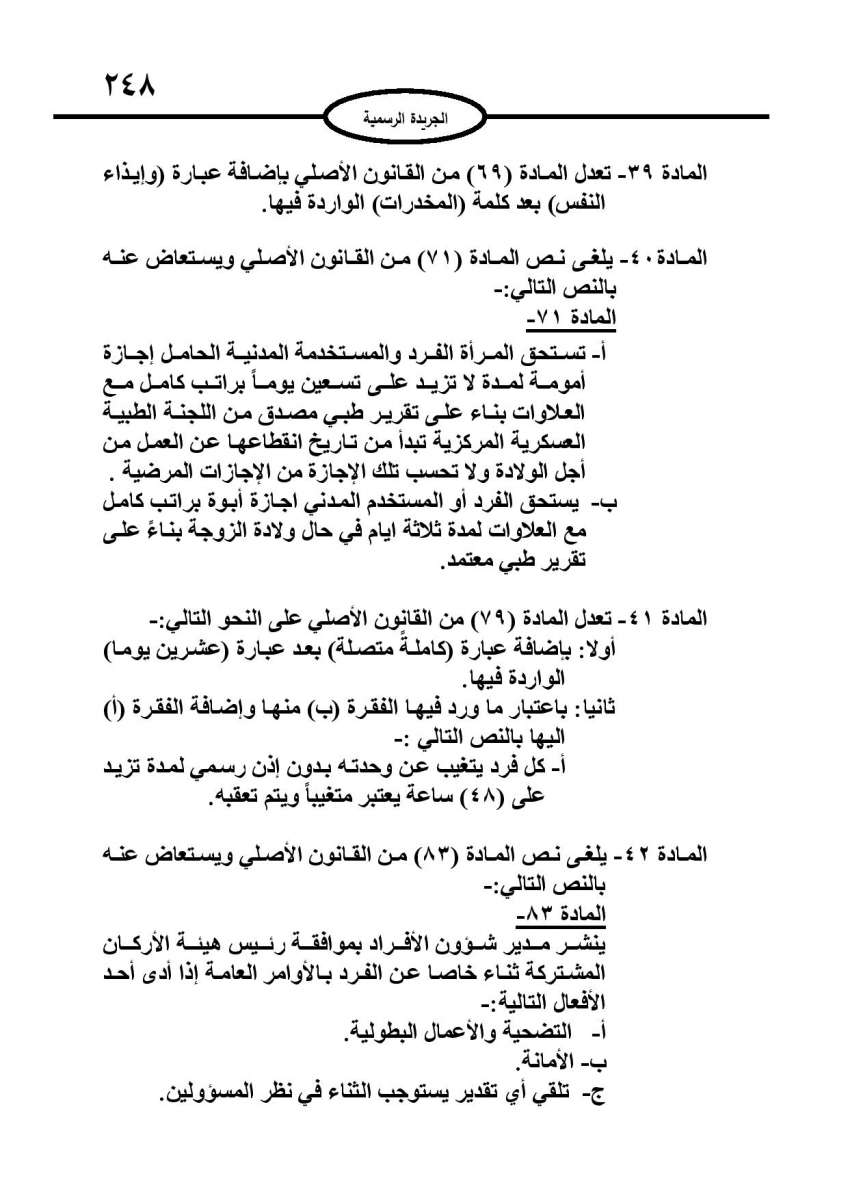 ٢٤٨
الجريدة الرسمية

المادة ٣٩- تعدل المادة (٦٩) من القانون الأصلي بإضافة عبارة (وإيذاء النفس) بعد كلمة (المخدرات) الواردة فيها.

المادة ٤٠- يلغى نص المادة (٧١) من القانون الأصلي ويستعاض عنه بالنص التالي:-
المادة ٧١-
أ- تستحق المرأة الفرد والمستخدمة المدنية الحامل إجازة أمومة لمدة لا تزيد على تسعين يوماً براتب كامل مع العلاوات بناء على تقرير طبي مصدق من اللجنة الطبية العسكرية المركزية تبدأ من تاريخ انقطاعها عن العمل من أجل الولادة ولا تحسب تلك الإجازة من الإجازات المرضية .
ب- يستحق الفرد أو المستخدم المدني اجازة أبوة براتب كامل مع العلاوات لمدة ثلاثة ايام في حال ولادة الزوجة بناءً على تقرير طبي معتمد.

المادة ٤١- تعدل المادة (٧٩) من القانون الأصلي على النحو التالي:-
أولا: بإضافة عبارة (كاملةً متصلة) بعد عبارة (عشرين يوما) الواردة فيها.
ثانيا: باعتبار ما ورد فيها الفقرة (ب) منها وإضافة الفقرة (أ) اليها بالنص التالي :-
أ- كل فرد يتغيب عن وحدته بدون إذن رسمي لمدة تزيد على (٤٨) ساعة يعتبر متغيباً ويتم تعقبه.

المادة ٤٢- يلغى نص المادة (٨٣) من القانون الأصلي ويستعاض عنه بالنص التالي:-
المادة ٨٣-
ينشر مدير شؤون الأفراد بموافقة رئيس هيئة الأركان المشتركة ثناء خاصا عن الفرد بالأوامر العامة إذا أدى أحد الأفعال التالية:-
أ- التضحية والأعمال البطولية.
ب- الأمانة.
ج- تلقي أي تقدير يستوجب الثناء في نظر المسؤولين.